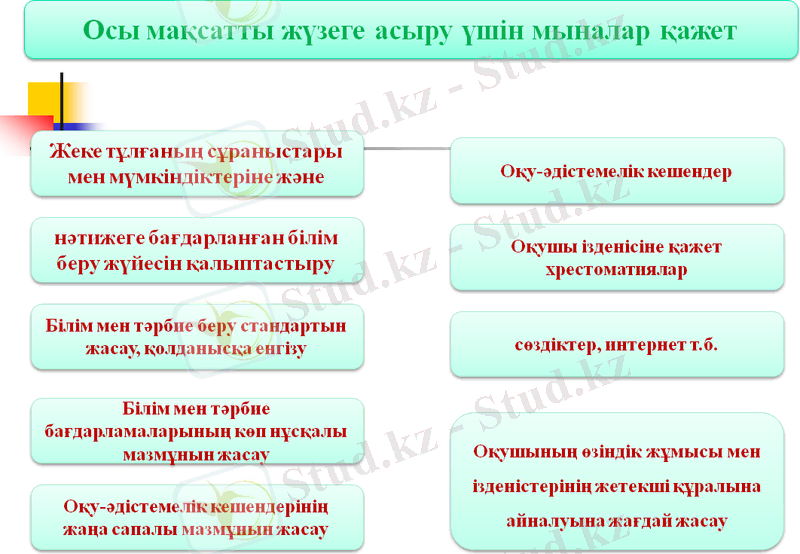 Осы мақсатты жүзеге асыру үшін мыналар қажет

Жеке тұлғаның сұраныстары мен мүмкіндіктеріне және

нәтижеге бағдарланған білім беру жүйесін қалыптастыру

Білім мен тәрбие беру стандартын жасау, қолданысқа енгізу

Білім мен тәрбие бағдарламаларының көп нұсқалы мазмұнын жасау

Оқу-әдістемелік кешендерінің жаңа сапалы мазмұнын жасау

Оқу-әдістемелік кешендер

Оқушы ізденісіне қажет хрестоматиялар

сөздіктер, интернет т.б.

Оқушының өзіндік жұмысы мен ізденістерінің жетекші құралына айналуына жағдай жасау

Stud.kz - Stud.kz